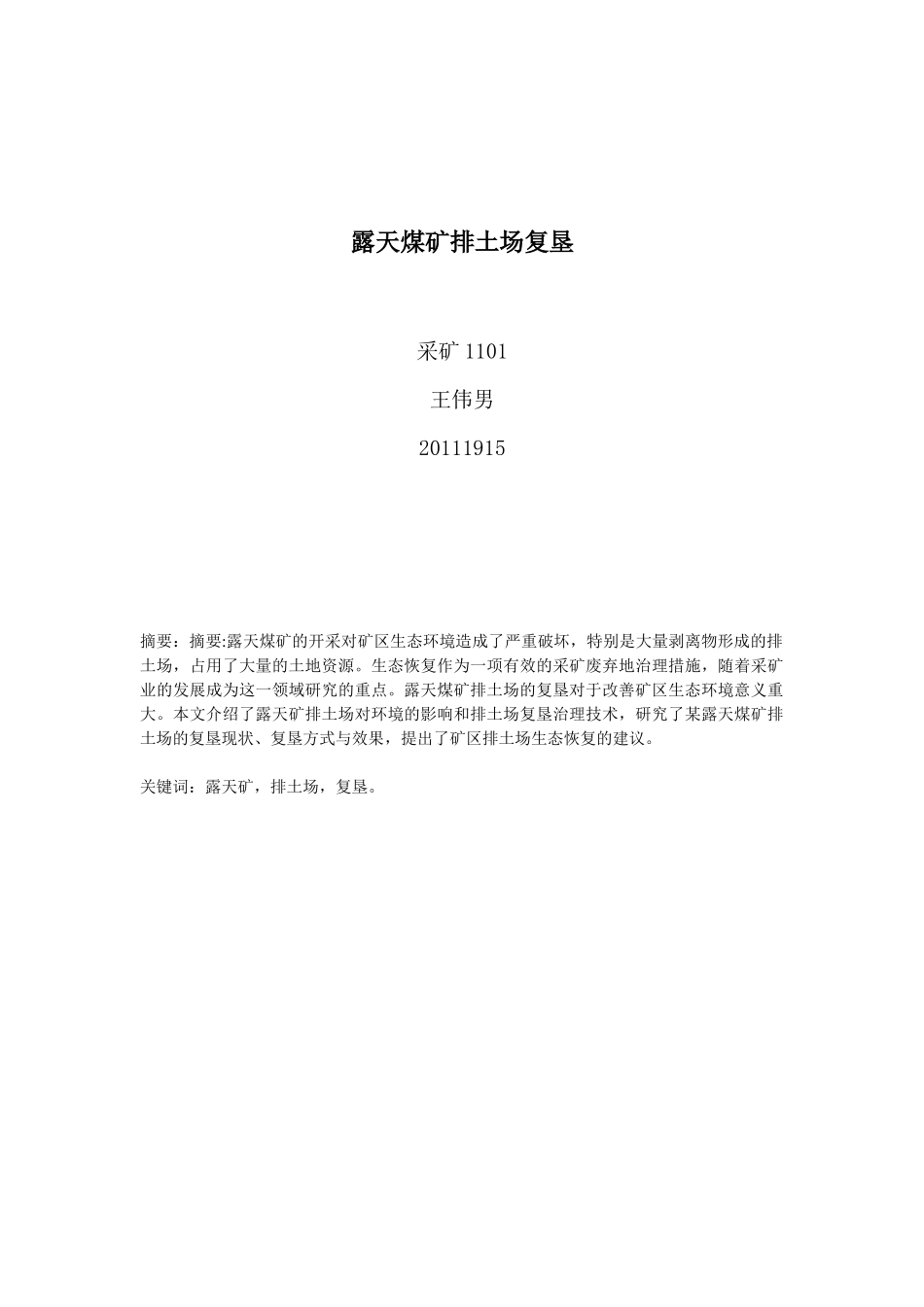 露天煤矿排土场复垦

采矿 1101

王伟男

20111915

摘要：摘要:露天煤矿的开采对矿区生态环境造成了严重破坏，特别是大量剥离物形成的排土场，占用了大量的土地资源。生态恢复作为一项有效的采矿废弃地治理措施，随着采矿业的发展成为这一领域研究的重点。露天煤矿排土场的复垦对于改善矿区生态环境意义重大。本文介绍了露天矿排土场对环境的影响和排土场复垦治理技术，研究了某露天煤矿排土场的复垦现状、复垦方式与效果，提出了矿区排土场生态恢复的建议。

关键词：露天矿，排土场，复垦。